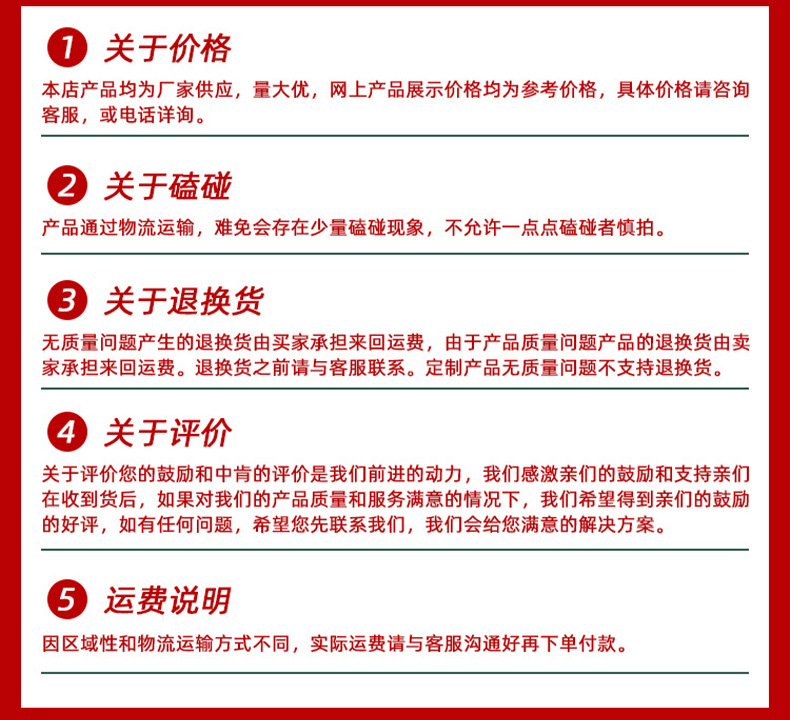 1 关于价格

本店产品均为厂家供应，量大优，网上产品展示价格均为参考价格，具体价格请咨询客服，或电话详询。

2 关于磕碰

产品通过物流运输，难免会存在少量磕碰现象，不允许一点点磕碰者慎拍。

3 关于退换货

无质量问题产生的退换货由买家承担来回运费，由于产品质量问题产品的退换货由卖家承担来回运费。退换货之前请与客服联系。定制产品无质量问题不支持退换货。

4 关于评价

关于评价您的鼓励和中肯的评价是我们前进的动力，我们感激亲们的鼓励和支持亲们在收到货后，如果对我们的产品质量和服务满意的情况下，我们希望得到亲们的鼓励的好评，如有任何问题，希望您先联系我们，我们会给您满意的解决方案。

5 运费说明

因区域性和物流运输方式不同，实际运费请与客服沟通好再下单付款。